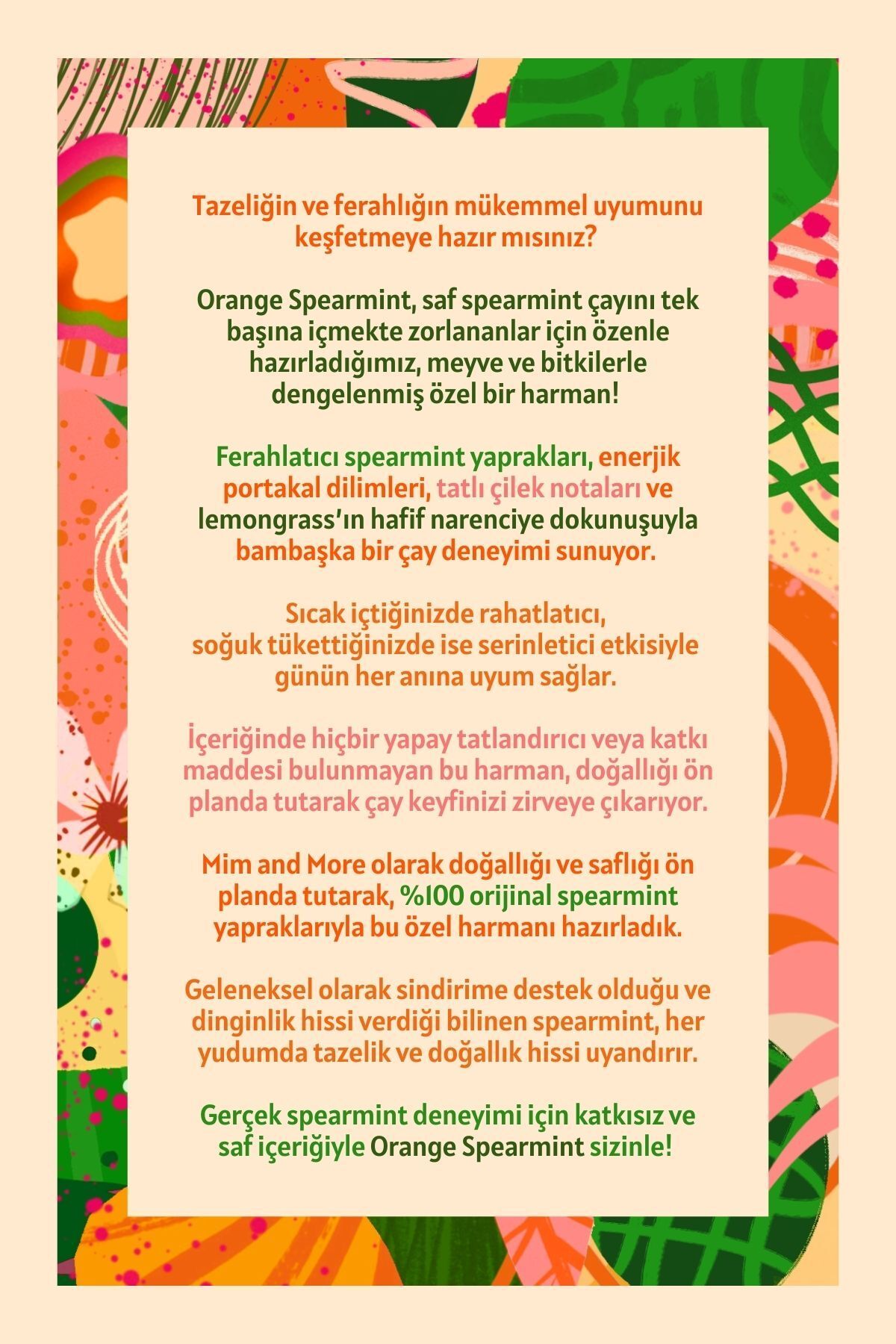 Tazeliğin ve ferahlığın mükemmel uyumunu keşfetmeye hazır mısınız?

Orange Spearmint, saf spearmint çayını tek başına içmekte zorlananlar için özenle hazırladığımız, meyve ve bitkilerle dengelenmiş özel bir harman!

Ferahlatıcı spearmint yaprakları, enerjik portakal dilimleri, tatlı çilek notaları ve lemongrass'ın hafif narenciye dokunuşuyla bambaşka bir çay deneyimi sunuyor.

Sıcak içtiğinizde rahatlatıcı, soğuk tükettiğinizde ise serinletici etkisiyle günün her anına uyum sağlar.

İçeriğinde hiçbir yapay tatlandırıcı veya katkı maddesi bulunmayan bu harman, doğallığı ön planda tutarak çay keyfinizi zirveye çıkarıyor.

Mim and More olarak doğallığı ve saflığı ön planda tutarak, %100 orijinal spearmint yapraklarıyla bu özel harmanı hazırladık.

Geleneksel olarak sindirime destek olduğu ve dinginlik hissi verdiği bilinen spearmint, her yudumda tazelik ve doğallık hissi uyandırır.

Gerçek spearmint deneyimi için katkısız ve saf içeriğiyle Orange Spearmint sizinle!